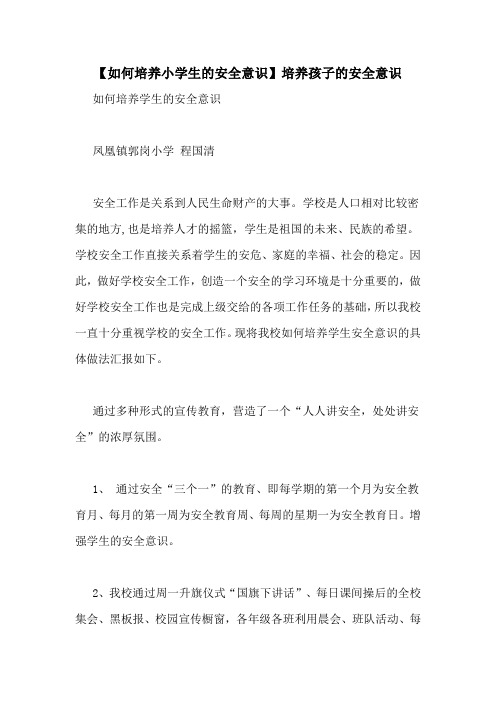 【如何培养小学生的安全意识】培养孩子的安全意识

如何培养学生的安全意识

凤凰镇郭岗小学 程国清

安全工作是关系到人民生命财产的大事。学校是人口相对比较密集的地方,也是培养人才的摇篮，学生是祖国的未来、民族的希望。学校安全工作直接关系着学生的安危、家庭的幸福、社会的稳定。因此，做好学校安全工作，创造一个安全的学习环境是十分重要的，做好学校安全工作也是完成上级交给的各项工作任务的基础，所以我校一直十分重视学校的安全工作。现将我校如何培养学生安全意识的具体做法汇报如下。

通过多种形式的宣传教育，营造了一个“人人讲安全，处处讲安全”的浓厚氛围。

1、 通过安全“三个一”的教育、即每学期的第一个月为安全教育月、每月的第一周为安全教育周、每周的星期一为安全教育日。增强学生的安全意识。

2、我校通过周一升旗仪式“国旗下讲话”、每日课间操后的全校集会、黑板报、校园宣传橱窗，各年级各班利用晨会、班队活动、每